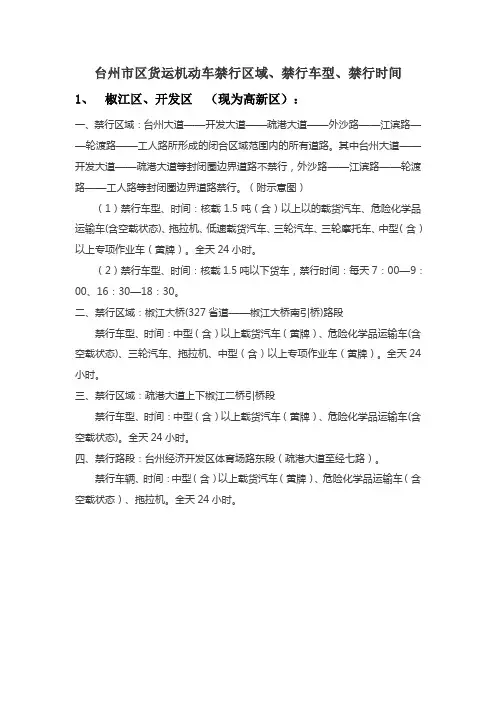 台州市区货运机动车禁行区域、禁行车型、禁行时间

1、 椒江区、开发区 （现为高新区）：

一、禁行区域：台州大道——开发大道——疏港大道——外沙路——江滨路——轮渡路——工人路所形成的闭合区域范围内的所有道路。其中台州大道——开发大道——疏港大道等封闭圈边界道路不禁行，外沙路——江滨路——轮渡路——工人路等封闭圈边界道路禁行。（附示意图）

（1）禁行车型、时间：核载1.5吨（含）以上以的载货汽车、危险化学品运输车(含空载状态)、拖拉机、低速载货汽车、三轮汽车、三轮摩托车、中型（含）以上专项作业车（黄牌）。全天24小时。

（2）禁行车型、时间：核载1.5吨以下货车，禁行时间：每天7：00—9：00、16：30—18：30。

二、禁行区域：椒江大桥(327省道——椒江大桥南引桥)路段

禁行车型、时间：中型（含）以上载货汽车（黄牌）、危险化学品运输车(含空载状态)、三轮汽车、拖拉机、中型（含）以上专项作业车（黄牌）。全天24小时。

三、禁行区域：疏港大道上下椒江二桥引桥段

禁行车型、时间：中型（含）以上载货汽车（黄牌）、危险化学品运输车(含空载状态)。全天24小时。

四、禁行路段：台州经济开发区体育场路东段（疏港大道至经七路）。

禁行车辆、时间：中型（含）以上载货汽车（黄牌）、危险化学品运输车（含空载状态）、拖拉机。全天24小时。